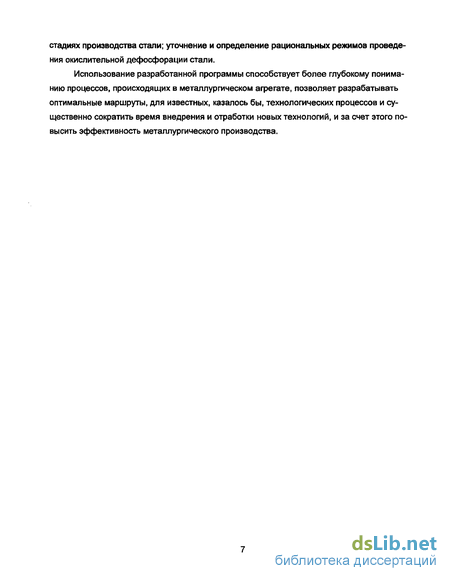 стадиях производства стали; уточнение и определение рациональных режимов проведения окислительной дефосфорации стали.

Использование разработанной программы способствует более глубокому пониманию процессов, происходящих в металлургическом агрегате, позволяет разрабатывать оптимальные маршруты, для известных, казалось бы, технологических процессов и существенно сократить время внедрения и отработки новых технологий, и за счет этого повысить эффективность металлургического производства.

7

dsLib.net
библиотека диссертаций